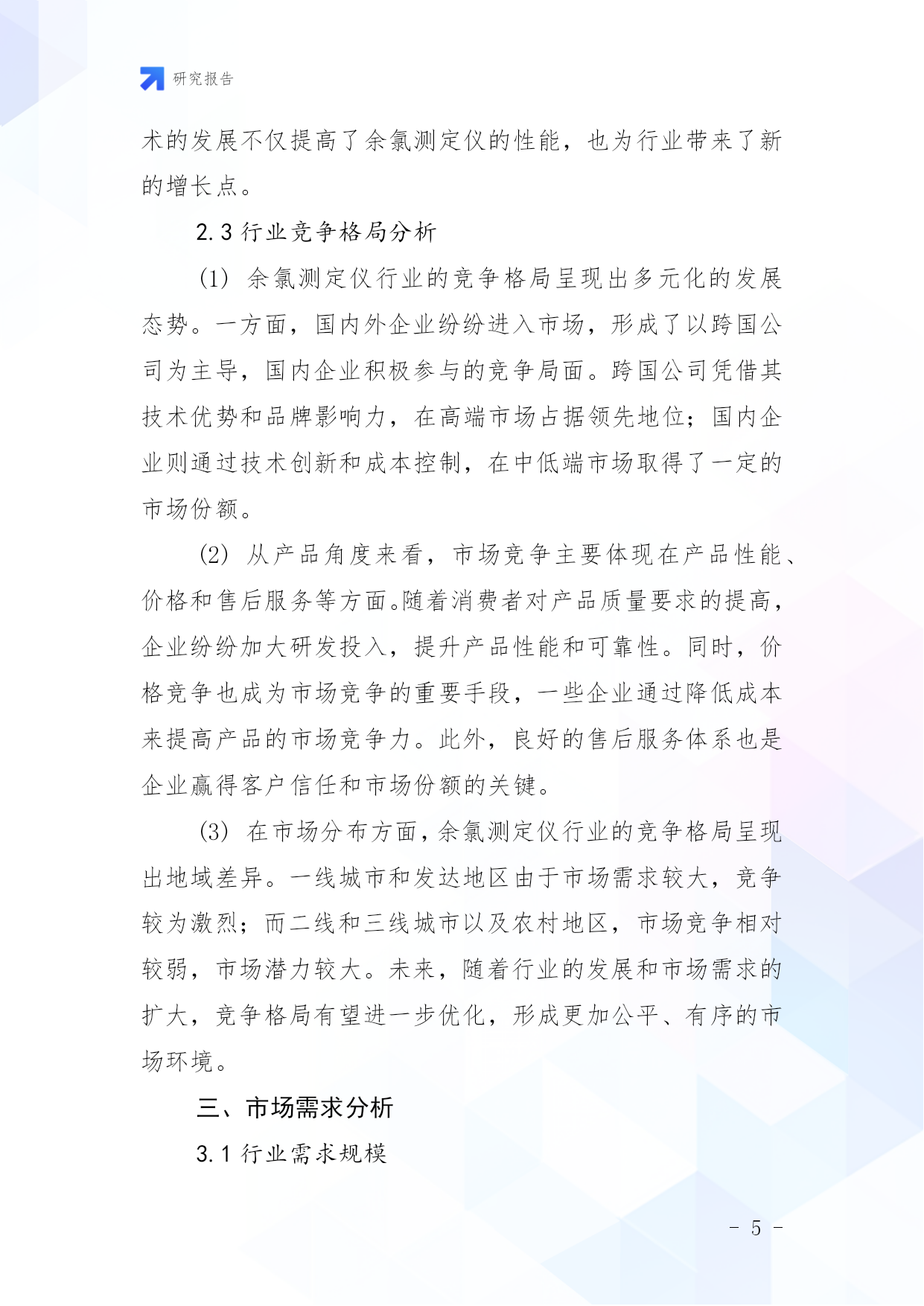 研究报告

术的发展不仅提高了余氯测定仪的性能，也为行业带来了新的增长点。

2.3 行业竞争格局分析

(1) 余氯测定仪行业的竞争格局呈现出多元化的发展态势。一方面，国内外企业纷纷进入市场，形成了以跨国公司为主导，国内企业积极参与的竞争局面。跨国公司凭借其技术优势和品牌影响力，在高端市场占据领先地位；国内企业则通过技术创新和成本控制，在中低端市场取得了一定的市场份额。

(2) 从产品角度来看，市场竞争主要体现在产品性能、价格和售后服务等方面。随着消费者对产品质量要求的提高，企业纷纷加大研发投入，提升产品性能和可靠性。同时，价格竞争也成为市场竞争的重要手段，一些企业通过降低成本来提高产品的市场竞争力。此外，良好的售后服务体系也是企业赢得客户信任和市场份额的关键。

(3) 在市场分布方面，余氯测定仪行业的竞争格局呈现出地域差异。一线城市和发达地区由于市场需求较大，竞争较为激烈；而二线和三线城市以及农村地区，市场竞争相对较弱，市场潜力较大。未来，随着行业的发展和市场需求的扩大，竞争格局有望进一步优化，形成更加公平、有序的市场环境。

三、市场需求分析

3.1 行业需求规模

- 5 -